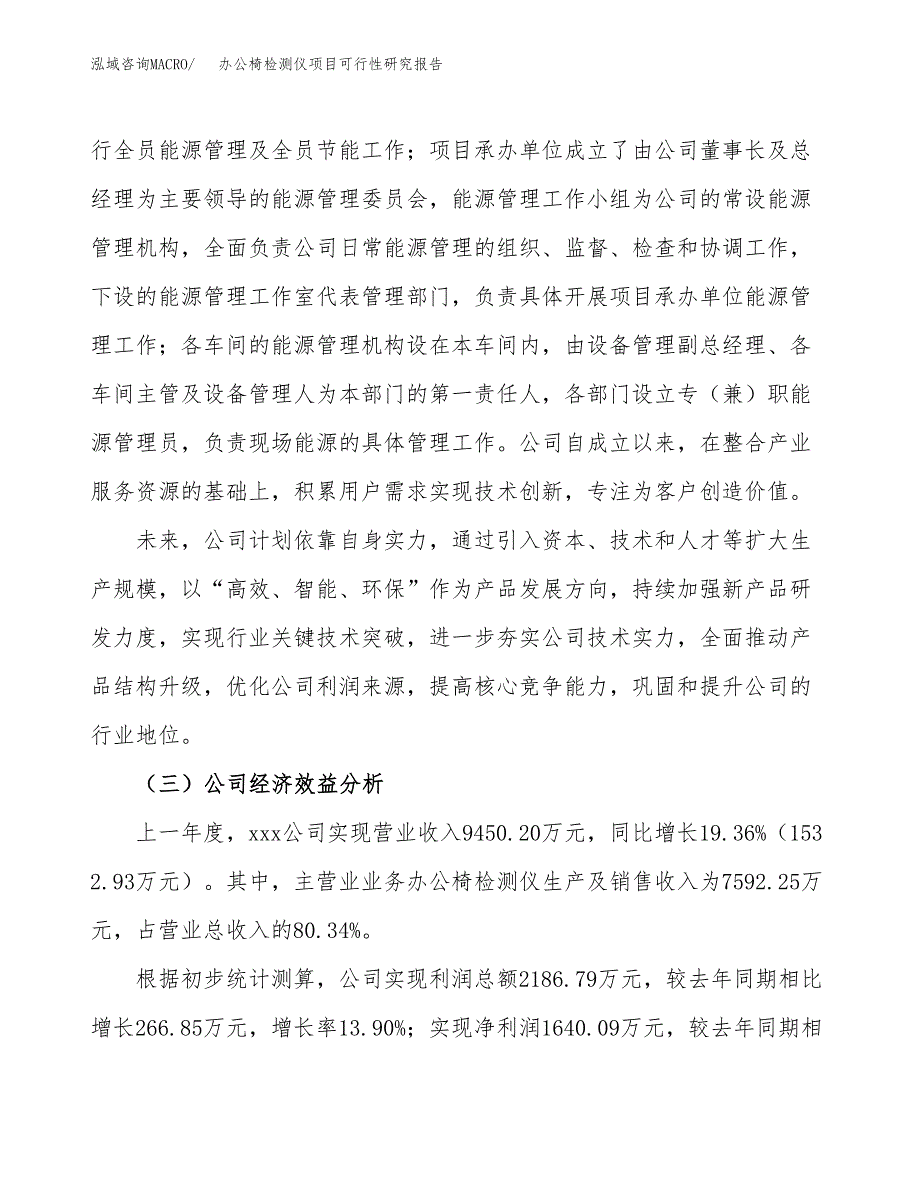 泓域咨询MACRO/　办公椅检测仪项目可行性研究报告

行全员能源管理及全员节能工作；项目承办单位成立了由公司董事长及总经理为主要领导的能源管理委员会，能源管理工作小组为公司的常设能源管理机构，全面负责公司日常能源管理的组织、监督、检查和协调工作，下设的能源管理工作室代表管理部门，负责具体开展项目承办单位能源管理工作；各车间的能源管理机构设在本车间内，由设备管理副总经理、各车间主管及设备管理人为本部门的第一责任人，各部门设立专（兼）职能源管理员，负责现场能源的具体管理工作。公司自成立以来，在整合产业服务资源的基础上，积累用户需求实现技术创新，专注为客户创造价值。

未来，公司计划依靠自身实力，通过引入资本、技术和人才等扩大生产规模，以“高效、智能、环保”作为产品发展方向，持续加强新产品研发力度，实现行业关键技术突破，进一步夯实公司技术实力，全面推动产品结构升级，优化公司利润来源，提高核心竞争能力，巩固和提升公司的行业地位。

（三）公司经济效益分析

上一年度，xxx公司实现营业收入9450.20万元，同比增长19.36%（1532.93万元）。其中，主营业业务办公椅检测仪生产及销售收入为7592.25万元，占营业总收入的80.34%。

根据初步统计测算，公司实现利润总额2186.79万元，较去年同期相比增长266.85万元，增长率13.90%；实现净利润1640.09万元，较去年同期相